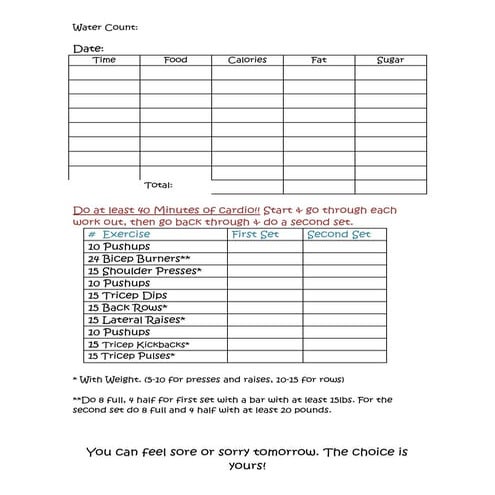 Water Count:

Date:

| Time | Food | Calories | Fat | Sugar |
|---|---|---|---|---|
| | | | | |
| | | | | |
| | | | | |
| | | | | |
| | | | | |
| | | | | |
| | | | | |
| | | | | |
| | Total: | | | |

Do at least 40 Minutes of cardio!! Start & go through each work out, then go back through & do a second set.

| # Exercise | First Set | Second Set |
|---|---|---|
| 10 Pushups | | |
| 24 Bicep Burners** | | |
| 15 Shoulder Presses* | | |
| 10 Pushups | | |
| 15 Tricep Dips | | |
| 15 Back Rows* | | |
| 15 Lateral Raises* | | |
| 10 Pushups | | |
| 15 Tricep Kickbacks* | | |
| 15 Tricep Pulses* | | |

* With Weight. (5-10 for presses and raises, 10-15 for rows)

**Do 8 full, 4 half for first set with a bar with at least 15lbs. For the second set do 8 full and 4 half with at least 20 pounds.

You can feel sore or sorry tomorrow. The choice is yours!